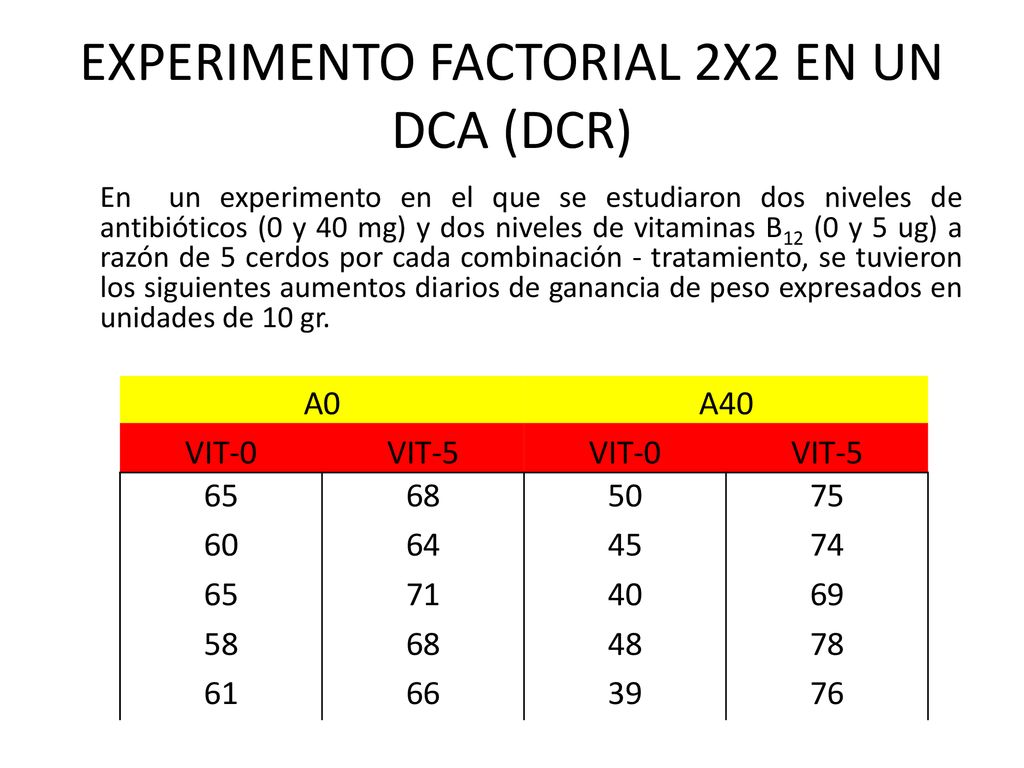 EXPERIMENTO FACTORIAL 2X2 EN UN DCA (DCR)

En un experimento en el que se estudiaron dos niveles de antibióticos (0 y 40 mg) y dos niveles de vitaminas $B_{12}$ (0 y 5 ug) a razón de 5 cerdos por cada combinación - tratamiento, se tuvieron los siguientes aumentos diarios de ganancia de peso expresados en unidades de 10 gr.

| A0 | | A40 | |
|---|---|---|---|
| VIT-0 | VIT-5 | VIT-0 | VIT-5 |
| 65 | 68 | 50 | 75 |
| 60 | 64 | 45 | 74 |
| 65 | 71 | 40 | 69 |
| 58 | 68 | 48 | 78 |
| 61 | 66 | 39 | 76 |